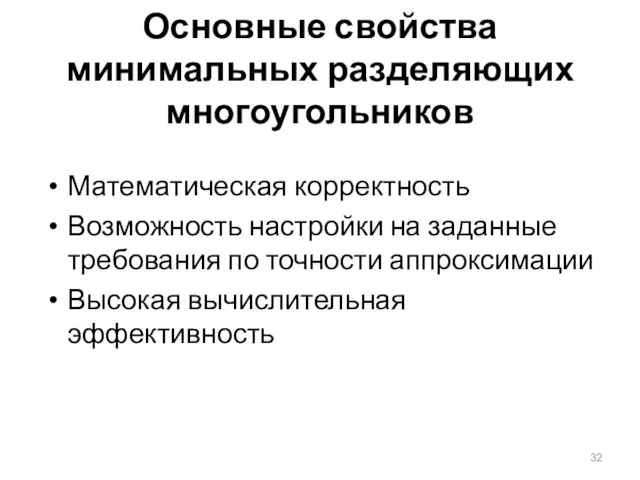 Основные свойства минимальных разделяющих многоугольников

• Математическая корректность
• Возможность настройки на заданные требования по точности аппроксимации
• Высокая вычислительная эффективность

32